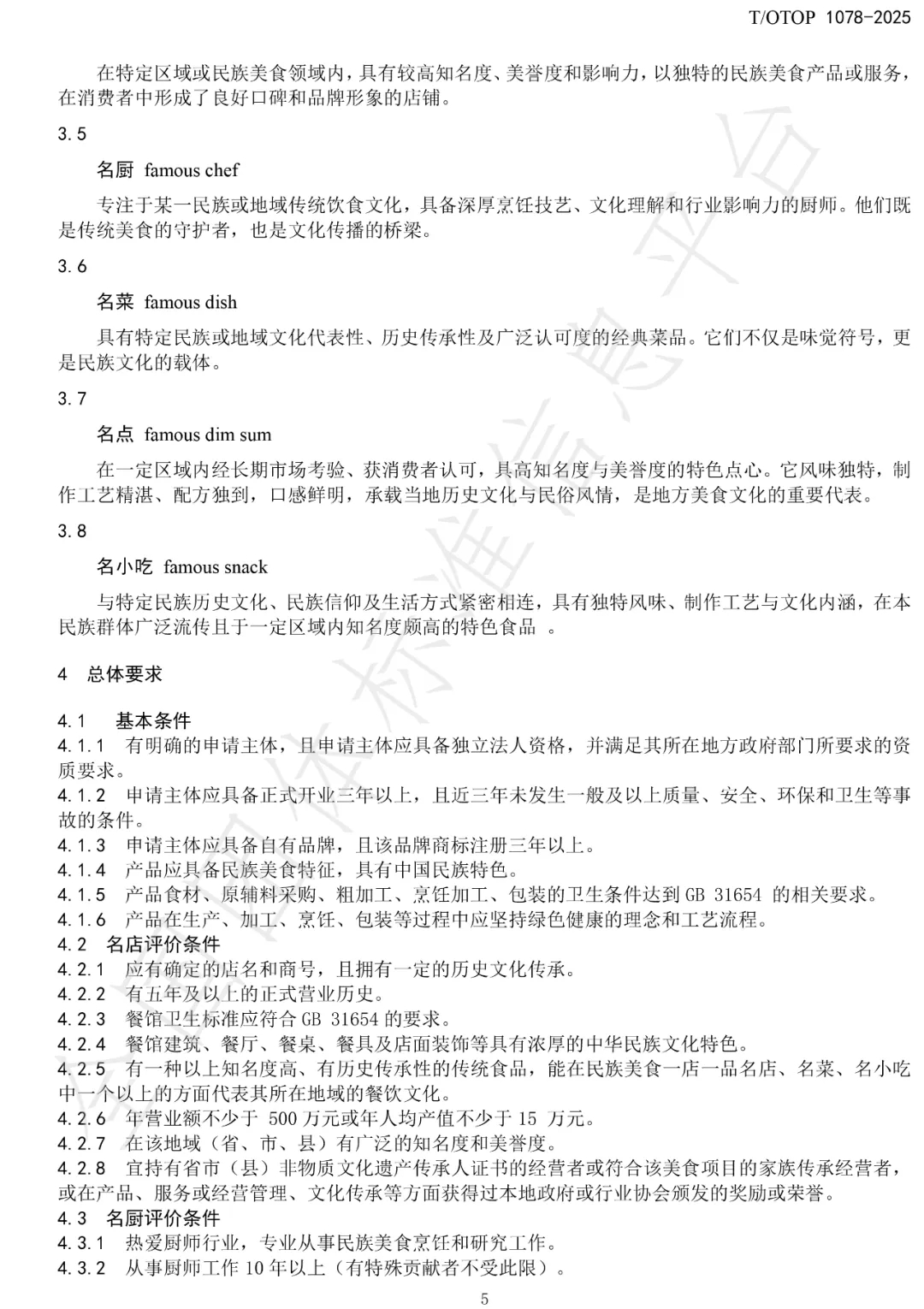 T/OTOP 1078-2025

在特定区域或民族美食领域内，具有较高知名度、美誉度和影响力，以独特的民族美食产品或服务，在消费者中形成了良好口碑和品牌形象的店铺。

3.5

名厨 famous chef

专注于某一民族或地域传统饮食文化，具备深厚烹饪技艺、文化理解和行业影响力的厨师。他们既是传统美食的守护者，也是文化传播的桥梁。

3.6

名菜 famous dish

具有特定民族或地域文化代表性、历史传承性及广泛认可度的经典菜品。它们不仅是味觉符号，更是民族文化的载体。

3.7

名点 famous dim sum

在一定区域内经长期市场考验、获消费者认可，具高知名度与美誉度的特色点心。它风味独特，制作工艺精湛、配方独到，口感鲜明，承载当地历史文化与民俗风情，是地方美食文化的重要代表。

3.8

名小吃 famous snack

与特定民族历史文化、民族信仰及生活方式紧密相连，具有独特风味、制作工艺与文化内涵，在本民族群体广泛流传且于一定区域内知名度颇高的特色食品 。

4 总体要求

4.1 基本条件
4.1.1 有明确的申请主体，且申请主体应具备独立法人资格，并满足其所在地方政府部门所要求的资质要求。
4.1.2 申请主体应具备正式开业三年以上，且近三年未发生一般及以上质量、安全、环保和卫生等事故的条件。
4.1.3 申请主体应具备自有品牌，且该品牌商标注册三年以上。
4.1.4 产品应具备民族美食特征，具有中国民族特色。
4.1.5 产品食材、原辅料采购、粗加工、烹饪加工、包装的卫生条件达到 GB 31654 的相关要求。
4.1.6 产品在生产、加工、烹饪、包装等过程中应坚持绿色健康的理念和工艺流程。
4.2 名店评价条件
4.2.1 应有确定的店名和商号，且拥有一定的历史文化传承。
4.2.2 有五年及以上的正式营业历史。
4.2.3 餐馆卫生标准应符合 GB 31654 的要求。
4.2.4 餐馆建筑、餐厅、餐桌、餐具及店面装饰等具有浓厚的中华民族文化特色。
4.2.5 有一种以上知名度高、有历史传承性的传统食品，能在民族美食一店一品名店、名菜、名小吃中一个以上的方面代表其所在地域的餐饮文化。
4.2.6 年营业额不少于 500 万元或年人均产值不少于 15 万元。
4.2.7 在该地域（省、市、县）有广泛的知名度和美誉度。
4.2.8 宜持有省市（县）非物质文化遗产传承人证书的经营者或符合该美食项目的家族传承经营者，或在产品、服务或经营管理、文化传承等方面获得过本地政府或行业协会颁发的奖励或荣誉。
4.3 名厨评价条件
4.3.1 热爱厨师行业，专业从事民族美食烹饪和研究工作。
4.3.2 从事厨师工作 10 年以上（有特殊贡献者不受此限）。

5